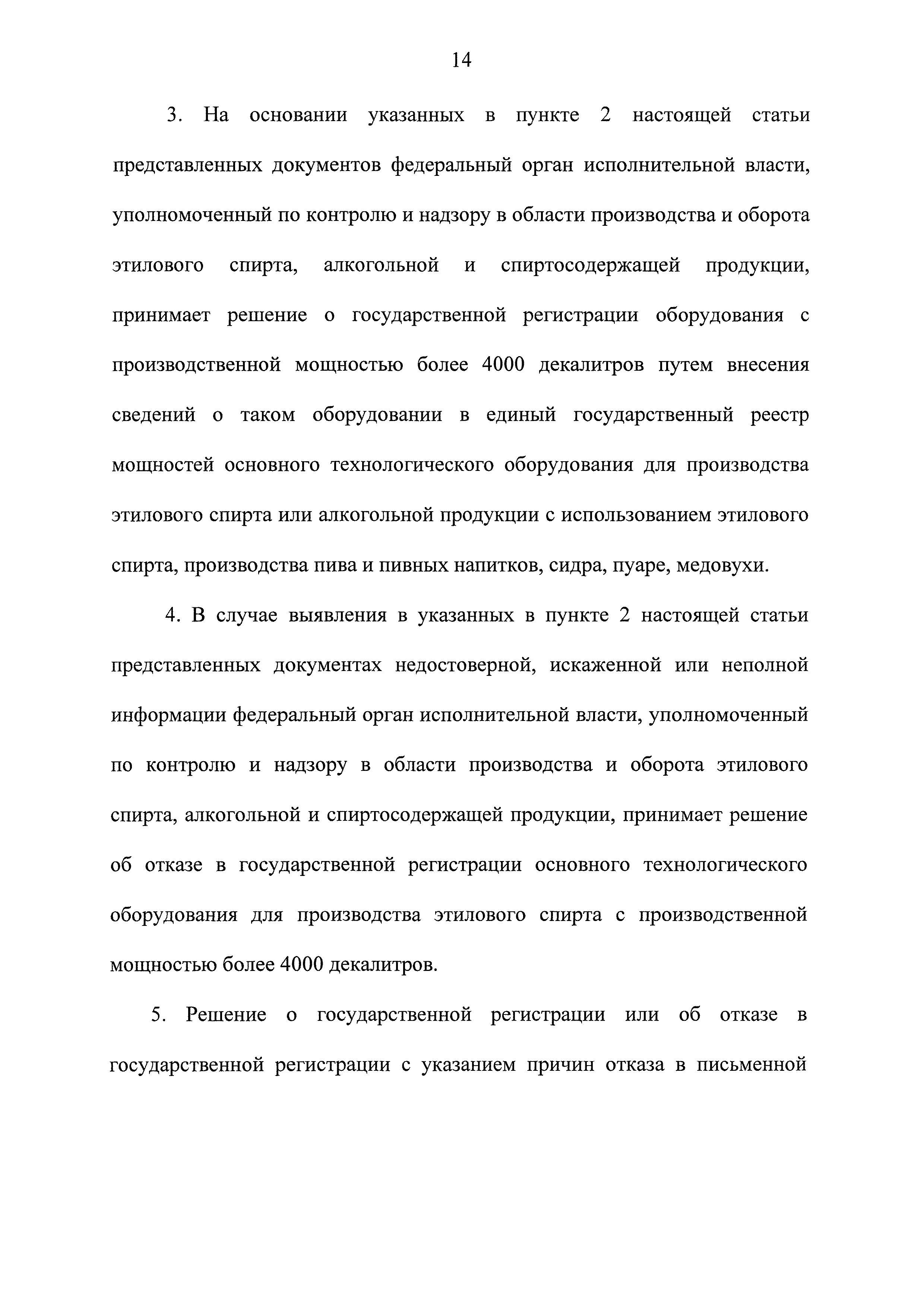 14

3. На основании указанных в пункте 2 настоящей статьи представленных документов федеральный орган исполнительной власти, уполномоченный по контролю и надзору в области производства и оборота этилового спирта, алкогольной и спиртосодержащей продукции, принимает решение о государственной регистрации оборудования с производственной мощностью более 4000 декалитров путем внесения сведений о таком оборудовании в единый государственный реестр мощностей основного технологического оборудования для производства этилового спирта или алкогольной продукции с использованием этилового спирта, производства пива и пивных напитков, сидра, пуаре, медовухи.

4. В случае выявления в указанных в пункте 2 настоящей статьи представленных документах недостоверной, искаженной или неполной информации федеральный орган исполнительной власти, уполномоченный по контролю и надзору в области производства и оборота этилового спирта, алкогольной и спиртосодержащей продукции, принимает решение об отказе в государственной регистрации основного технологического оборудования для производства этилового спирта с производственной мощностью более 4000 декалитров.

5. Решение о государственной регистрации или об отказе в государственной регистрации с указанием причин отказа в письменной